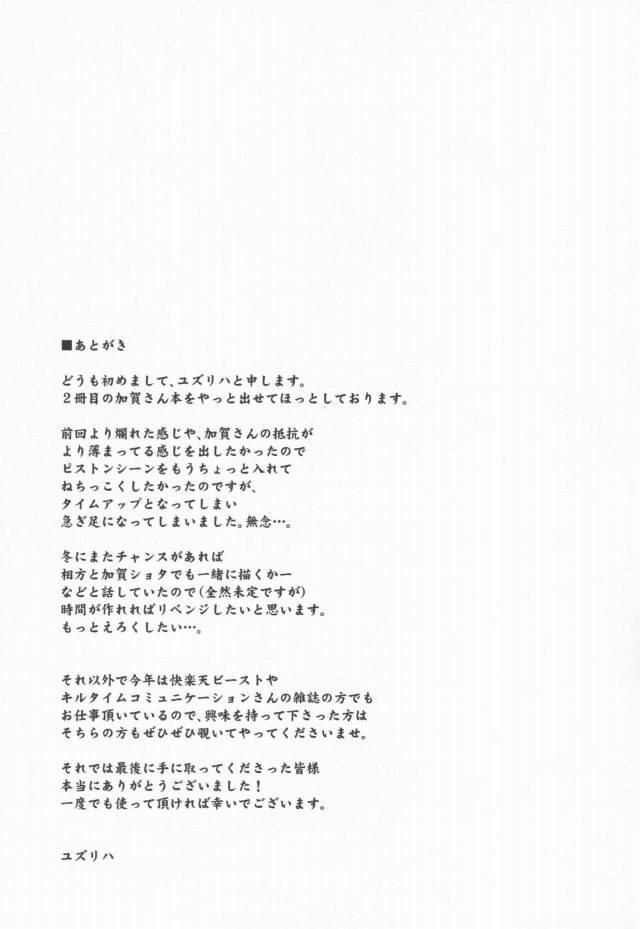 ■あとがき

どうも初めまして、ユズリハと申します。
2冊目の加賀さん本をやっと出せてほっとしております。

前回より爛れた感じや、加賀さんの抵抗が
より薄まってる感じを出したかったので
ピストンシーンをもうちょっと入れて
ねちっこくしたかったのですが、
タイムアップとなってしまい
急ぎ足になってしまいました。無念…。

冬にまたチャンスがあれば
相方と加賀ショタでも一緒に描くかー
などと話していたので(全然未定ですが)
時間が作れればリベンジしたいと思います。
もっとえろくしたい…。

それ以外で今年は快楽天ビーストや
キルタイムコミュニケーションさんの雑誌の方でも
お仕事頂いているので、興味を持って下さった方は
そちらの方もぜひぜひ覗いてやってくださいませ。

それでは最後に手に取ってくださった皆様
本当にありがとうございました!
一度でも使って頂ければ幸いでございます。

ユズリハ